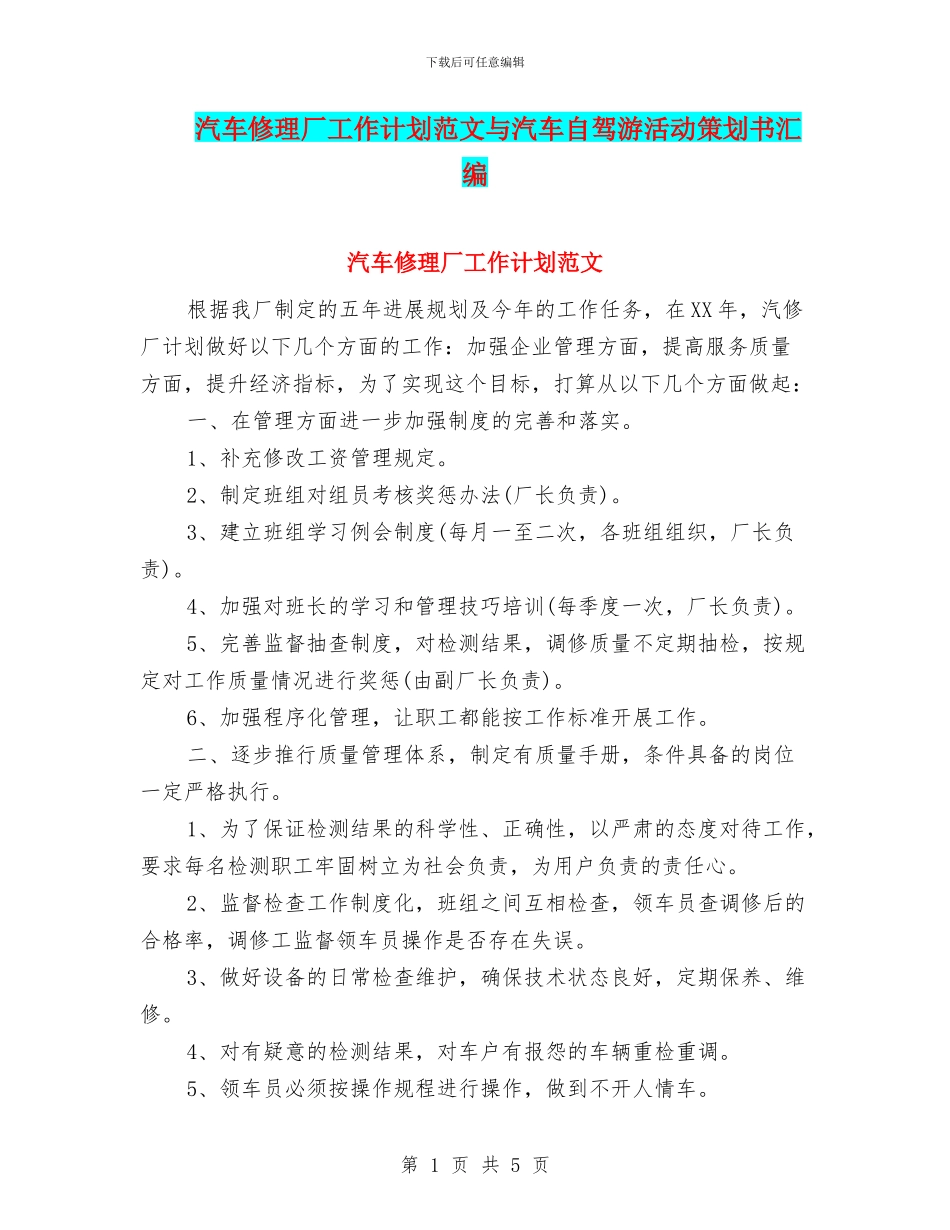 下载后可任意编辑

汽车修理厂工作计划范文与汽车自驾游活动策划书汇编

汽车修理厂工作计划范文

根据我厂制定的五年进展规划及今年的工作任务，在XX年，汽修厂计划做好以下几个方面的工作：加强企业管理方面，提高服务质量方面，提升经济指标，为了实现这个目标，打算从以下几个方面做起：

一、在管理方面进一步加强制度的完善和落实。

1、补充修改工资管理规定。

2、制定班组对组员考核奖惩办法(厂长负责)。

3、建立班组学习例会制度(每月一至二次，各班组组织，厂长负责)。

4、加强对班长的学习和管理技巧培训(每季度一次，厂长负责)。

5、完善监督抽查制度，对检测结果，调修质量不定期抽检，按规定对工作质量情况进行奖惩(由副厂长负责)。

6、加强程序化管理，让职工都能按工作标准开展工作。

二、逐步推行质量管理体系，制定有质量手册，条件具备的岗位一定严格执行。

1、为了保证检测结果的科学性、正确性，以严肃的态度对待工作，要求每名检测职工牢固树立为社会负责，为用户负责的责任心。

2、监督检查工作制度化，班组之间互相检查，领车员查调修后的合格率，调修工监督领车员操作是否存在失误。

3、做好设备的日常检查维护，确保技术状态良好，定期保养、维修。

4、对有疑意的检测结果，对车户有报怨的车辆重检重调。

5、领车员必须按操作规程进行操作，做到不开人情车。

第 1 页 共 5 页